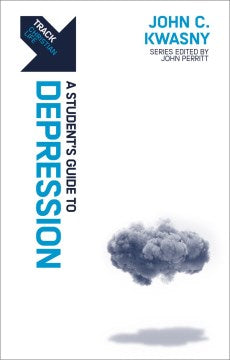 TRACK
CHRISTIAN LIFE

JOHN C. KWASNY
SERIES EDITED BY JOHN PERRITT

A STUDENT'S GUIDE TO
DEPRESSION